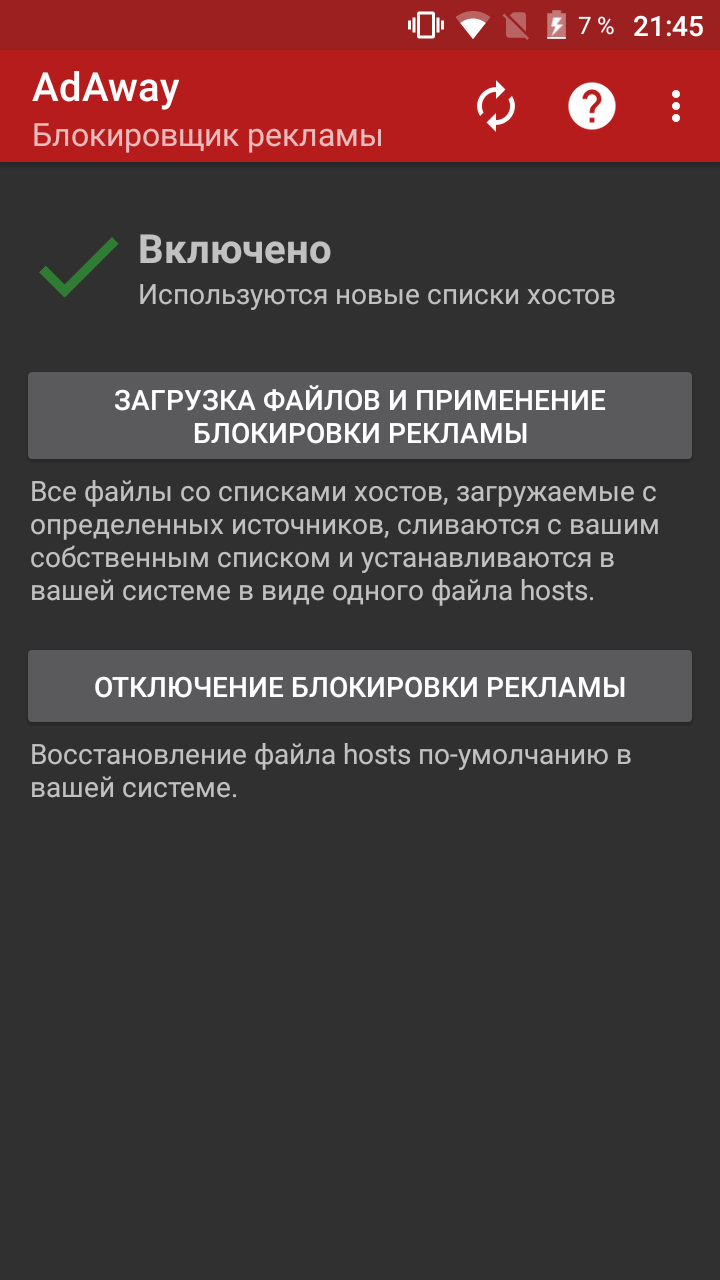 7 % 21:45

AdAway
Блокировщик рекламы

Включено
Используются новые списки хостов

ЗАГРУЗКА ФАЙЛОВ И ПРИМЕНЕНИЕ БЛОКИРОВКИ РЕКЛАМЫ

Все файлы со списками хостов, загружаемые с определенных источников, сливаются с вашим собственным списком и устанавливаются в вашей системе в виде одного файла hosts.

ОТКЛЮЧЕНИЕ БЛОКИРОВКИ РЕКЛАМЫ

Восстановление файла hosts по-умолчанию в вашей системе.